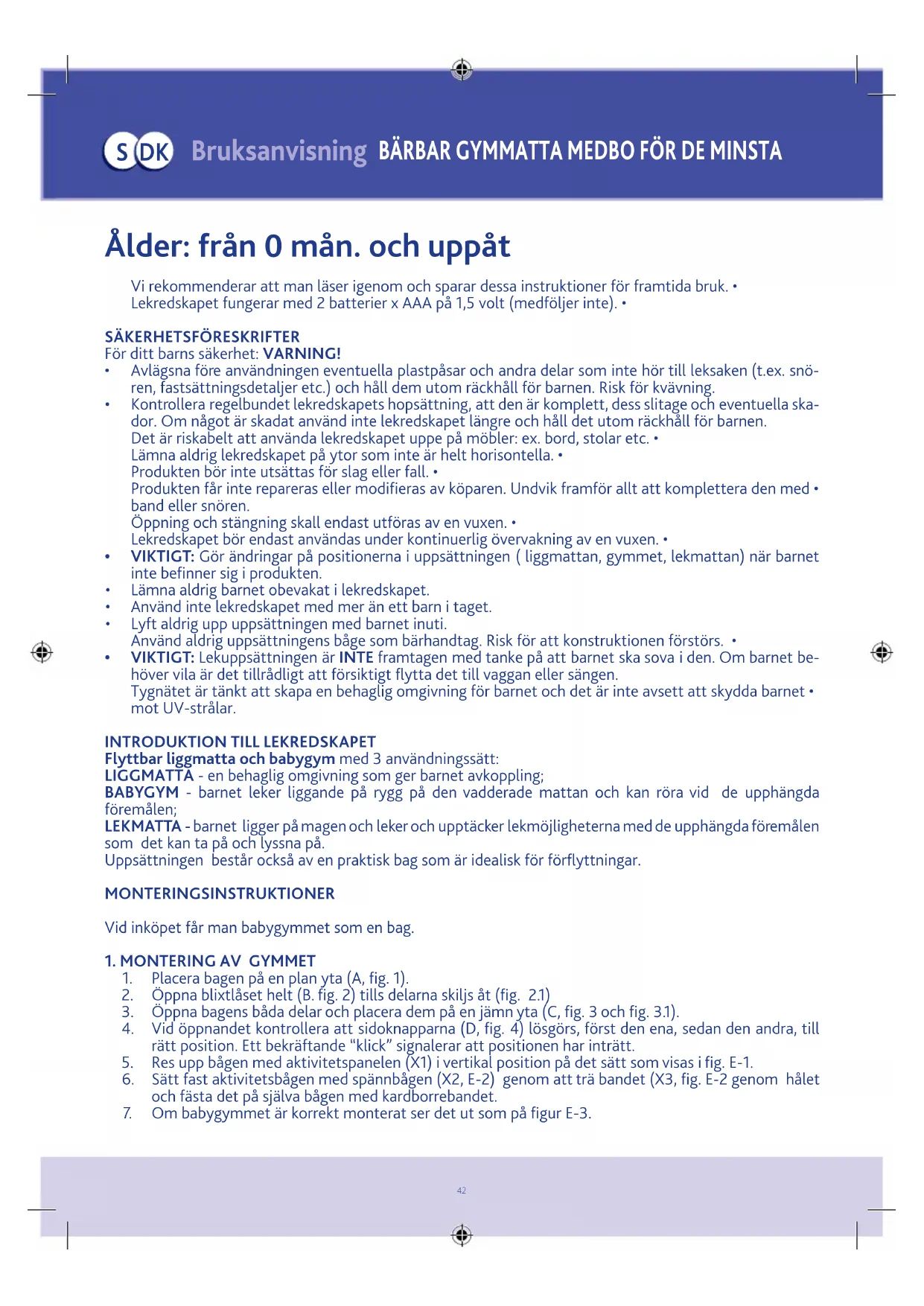 S DK Bruksanvisning BÄRBAR GYMMATTA MEDBO FÖR DE MINSTA

Ålder: från 0 mån. och uppåt

Vi rekommenderar att man läser igenom och sparar dessa instruktioner för framtida bruk. •
Lekredskapet fungerar med 2 batterier x AAA på 1,5 volt (medföljer inte). •

SÄKERHETSFÖRESKRIFTER
För ditt barns säkerhet: VARNING!
• Avlägsna före användningen eventuella plastpåsar och andra delar som inte hör till leksaken (t.ex. snören, fastsättningsdetaljer etc.) och håll dem utom räckhåll för barnen. Risk för kvävning.
• Kontrollera regelbundet lekredskapets hopsättning, att den är komplett, dess slitage och eventuella skador. Om något är skadat använd inte lekredskapet längre och håll det utom räckhåll för barnen.
Det är riskabelt att använda lekredskapet uppe på möbler: ex. bord, stolar etc. •
Lämna aldrig lekredskapet på ytor som inte är helt horisontella. •
Produkten bör inte utsättas för slag eller fall. •
Produkten får inte repareras eller modifieras av köparen. Undvik framför allt att komplettera den med • band eller snören.
Öppning och stängning skall endast utföras av en vuxen. •
Lekredskapet bör endast användas under kontinuerlig övervakning av en vuxen. •
• VIKTIGT: Gör ändringar på positionerna i uppsättningen ( liggmattan, gymmet, lekmattan) när barnet inte befinner sig i produkten.
• Lämna aldrig barnet obevakat i lekredskapet.
• Använd inte lekredskapet med mer än ett barn i taget.
• Lyft aldrig upp uppsättningen med barnet inuti.
Använd aldrig uppsättningens båge som bärhandtag. Risk för att konstruktionen förstörs. •
• VIKTIGT: Lekuppsättningen är INTE framtagen med tanke på att barnet ska sova i den. Om barnet behöver vila är det tillrådligt att försiktigt flytta det till vaggan eller sängen.
Tygnätet är tänkt att skapa en behaglig omgivning för barnet och det är inte avsett att skydda barnet • mot UV-strålar.

INTRODUKTION TILL LEKREDSKAPET
Flyttbar liggmatta och babygym med 3 användningssätt:
LIGGMATTA - en behaglig omgivning som ger barnet avkoppling;
BABYGYM - barnet leker liggande på rygg på den vadderade mattan och kan röra vid de upphängda föremålen;
LEKMATTA - barnet ligger på magen och leker och upptäcker lekmöjligheterna med de upphängda föremålen som det kan ta på och lyssna på.
Uppsättningen består också av en praktisk bag som är idealisk för förflyttningar.

MONTERINGSINSTRUKTIONER

Vid inköpet får man babygymmet som en bag.

1. MONTERING AV GYMMET
1. Placera bagen på en plan yta (A, fig. 1).
2. Öppna blixtlåset helt (B. fig. 2) tills delarna skiljs åt (fig. 2.1)
3. Öppna bagens båda delar och placera dem på en jämn yta (C, fig. 3 och fig. 3.1).
4. Vid öppnandet kontrollera att sidoknapparna (D, fig. 4) lösgörs, först den ena, sedan den andra, till rätt position. Ett bekräftande “klick” signalerar att positionen har inträtt.
5. Res upp bågen med aktivitetspanelen (X1) i vertikal position på det sätt som visas i fig. E-1.
6. Sätt fast aktivitetsbågen med spännbågen (X2, E-2) genom att trä bandet (X3, fig. E-2 genom hålet och fästa det på själva bågen med kardborrebandet.
7. Om babygymmet är korrekt monterat ser det ut som på figur E-3.

42